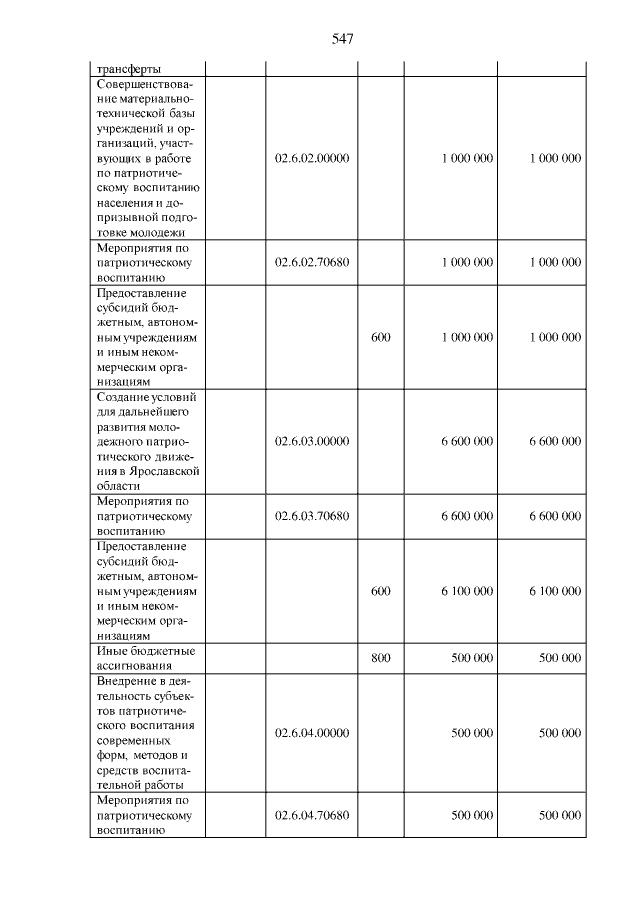 547

| трансферты | | | | | |
|---|---|---|---|---|---|
| Совершенствование материально-технической базы учреждений и организаций, участвующих в работе по патриотическому воспитанию населения и допризывной подготовке молодежи | | 02.6.02.00000 | | 1 000 000 | 1 000 000 |
| Мероприятия по патриотическому воспитанию | | 02.6.02.70680 | | 1 000 000 | 1 000 000 |
| Предоставление субсидий бюджетным, автономным учреждениям и иным некоммерческим организациям | | | 600 | 1 000 000 | 1 000 000 |
| Создание условий для дальнейшего развития молодежного патриотического движения в Ярославской области | | 02.6.03.00000 | | 6 600 000 | 6 600 000 |
| Мероприятия по патриотическому воспитанию | | 02.6.03.70680 | | 6 600 000 | 6 600 000 |
| Предоставление субсидий бюджетным, автономным учреждениям и иным некоммерческим организациям | | | 600 | 6 100 000 | 6 100 000 |
| Иные бюджетные ассигнования | | | 800 | 500 000 | 500 000 |
| Внедрение в деятельность субъектов патриотического воспитания современных форм, методов и средств воспитательной работы | | 02.6.04.00000 | | 500 000 | 500 000 |
| Мероприятия по патриотическому воспитанию | | 02.6.04.70680 | | 500 000 | 500 000 |